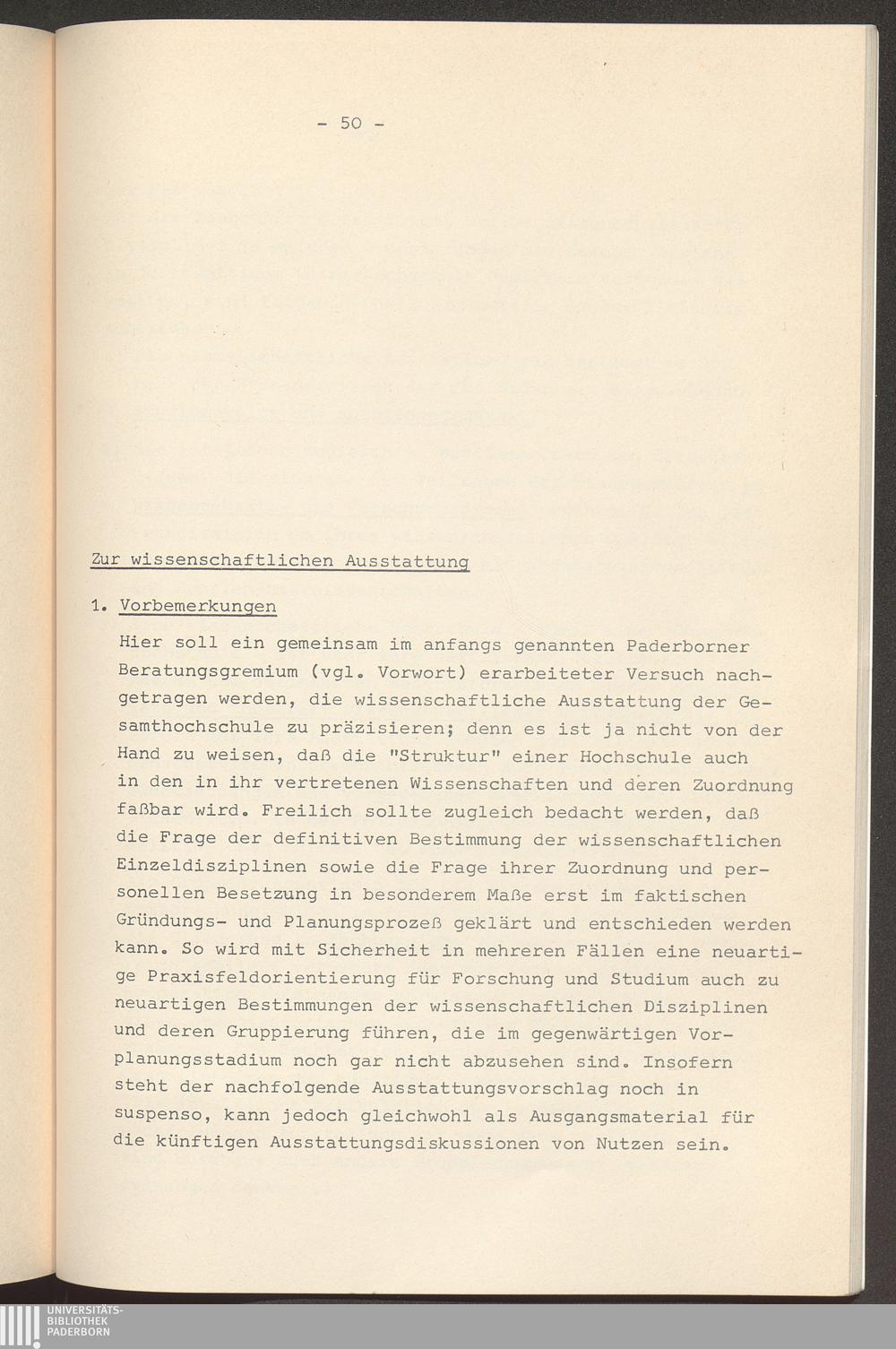 - 50 -

Zur wissenschaftlichen Ausstattung

1. Vorbemerkungen

Hier soll ein gemeinsam im anfangs genannten Paderborner Beratungsgremium (vgl. Vorwort) erarbeiteter Versuch nachgetragen werden, die wissenschaftliche Ausstattung der Gesamthochschule zu präzisieren; denn es ist ja nicht von der Hand zu weisen, daß die "Struktur" einer Hochschule auch in den in ihr vertretenen Wissenschaften und deren Zuordnung faßbar wird. Freilich sollte zugleich bedacht werden, daß die Frage der definitiven Bestimmung der wissenschaftlichen Einzeldisziplinen sowie die Frage ihrer Zuordnung und personellen Besetzung in besonderem Maße erst im faktischen Gründungs- und Planungsprozeß geklärt und entschieden werden kann. So wird mit Sicherheit in mehreren Fällen eine neuartige Praxisfeldorientierung für Forschung und Studium auch zu neuartigen Bestimmungen der wissenschaftlichen Disziplinen und deren Gruppierung führen, die im gegenwärtigen Vorplanungsstadium noch gar nicht abzusehen sind. Insofern steht der nachfolgende Ausstattungsvorschlag noch in suspenso, kann jedoch gleichwohl als Ausgangsmaterial für die künftigen Ausstattungsdiskussionen von Nutzen sein.

UNIVERSITÄTS-
BIBLIOTHEK
PADERBORN